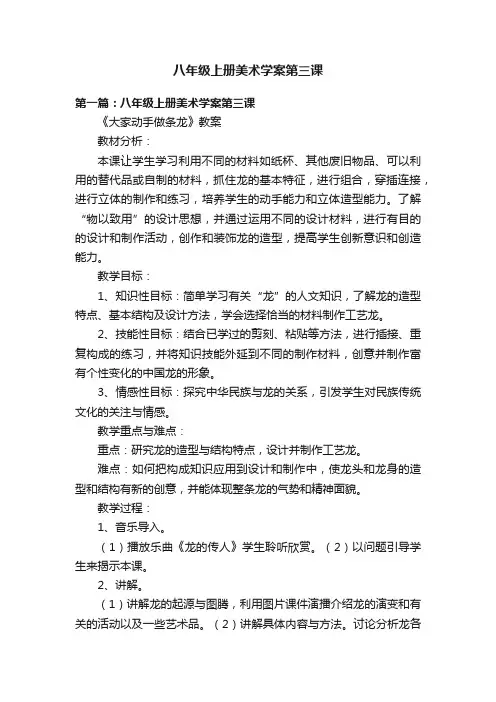 八年级上册美术学案第三课

第一篇：八年级上册美术学案第三课

《大家动手做条龙》教案

教材分析：

本课让学生学习利用不同的材料如纸杯、其他废旧物品、可以利用的替代品或自制的材料，抓住龙的基本特征，进行组合，穿插连接，进行立体的制作和练习，培养学生的动手能力和立体造型能力。了解“物以致用”的设计思想，并通过运用不同的设计材料，进行有目的的设计和制作活动，创作和装饰龙的造型，提高学生创新意识和创造能力。

教学目标：

1、知识性目标：简单学习有关“龙”的人文知识，了解龙的造型特点、基本结构及设计方法，学会选择恰当的材料制作工艺龙。

2、技能性目标：结合已学过的剪刻、粘贴等方法，进行插接、重复构成的练习，并将知识技能外延到不同的制作材料，创意并制作富有个性变化的中国龙的形象。

3、情感性目标：探究中华民族与龙的关系，引发学生对民族传统文化的关注与情感。

教学重点与难点：

重点：研究龙的造型与结构特点，设计并制作工艺龙。

难点：如何把构成知识应用到设计和制作中，使龙头和龙身的造型和结构有新的创意，并能体现整条龙的气势和精神面貌。

教学过程：

1、音乐导入。

（1）播放乐曲《龙的传人》学生聆听欣赏。（2）以问题引导学生来揭示本课。

2、讲解。

（1）讲解龙的起源与图腾，利用图片课件演播介绍龙的演变和有关的活动以及一些艺术品。（2）讲解具体内容与方法。讨论分析龙各